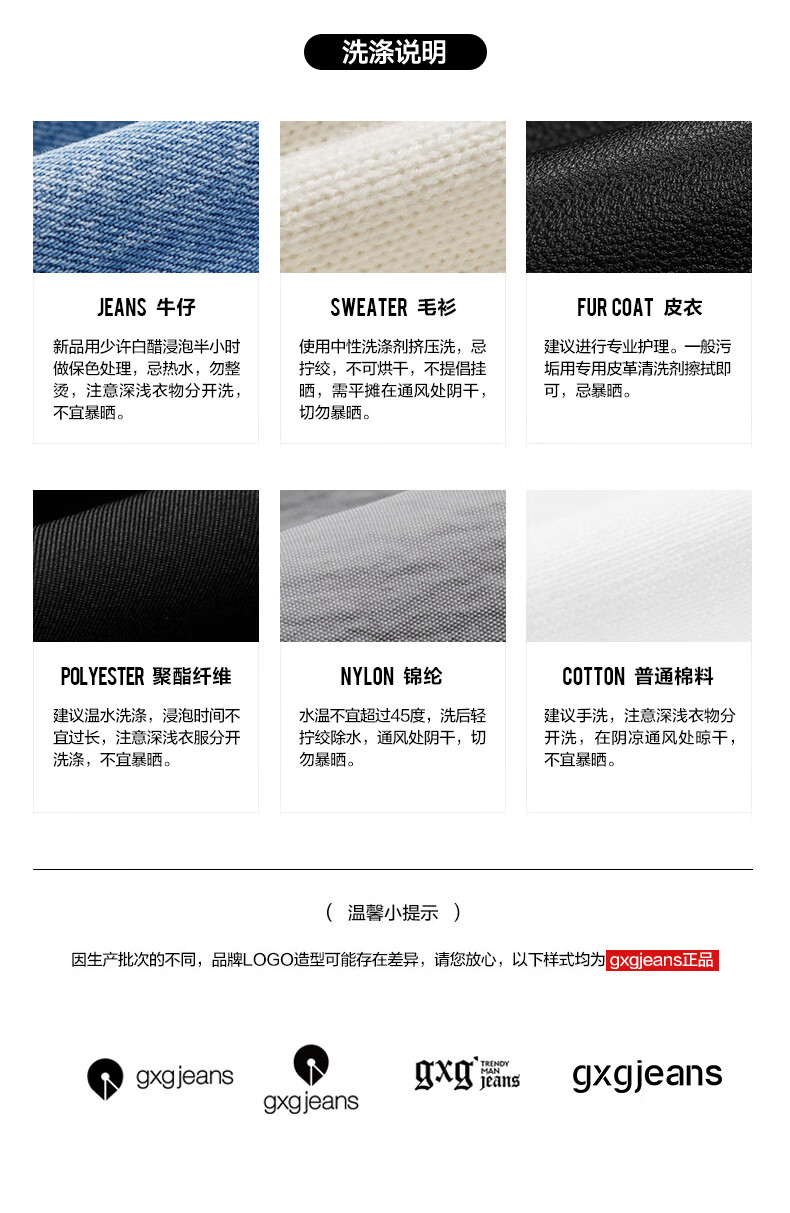 洗涤说明

JEANS 牛仔

新品用少许白醋浸泡半小时做保色处理，忌热水，勿整烫，注意深浅衣物分开洗，不宜暴晒。

SWEATER 毛衫

使用中性洗涤剂挤压洗，忌拧绞，不可烘干，不提倡挂晒，需平摊在通风处阴干，切勿暴晒。

FUR COAT 皮衣

建议进行专业护理。一般污垢用专用皮革清洗剂擦拭即可，忌暴晒。

POLYESTER 聚酯纤维

建议温水洗涤，浸泡时间不宜过长，注意深浅衣服分开洗涤，不宜暴晒。

NYLON 锦纶

水温不宜超过45度，洗后轻拧绞除水，通风处阴干，切勿暴晒。

COTTON 普通棉料

建议手洗，注意深浅衣物分开洗，在阴凉通风处晾干，不宜暴晒。

( 温馨小提示 )

因生产批次的不同，品牌LOGO造型可能存在差异，请您放心，以下样式均为gxgjeans正品

gxgjeans

gxgjeans

gxg TRENDY MAN jeans

gxgjeans